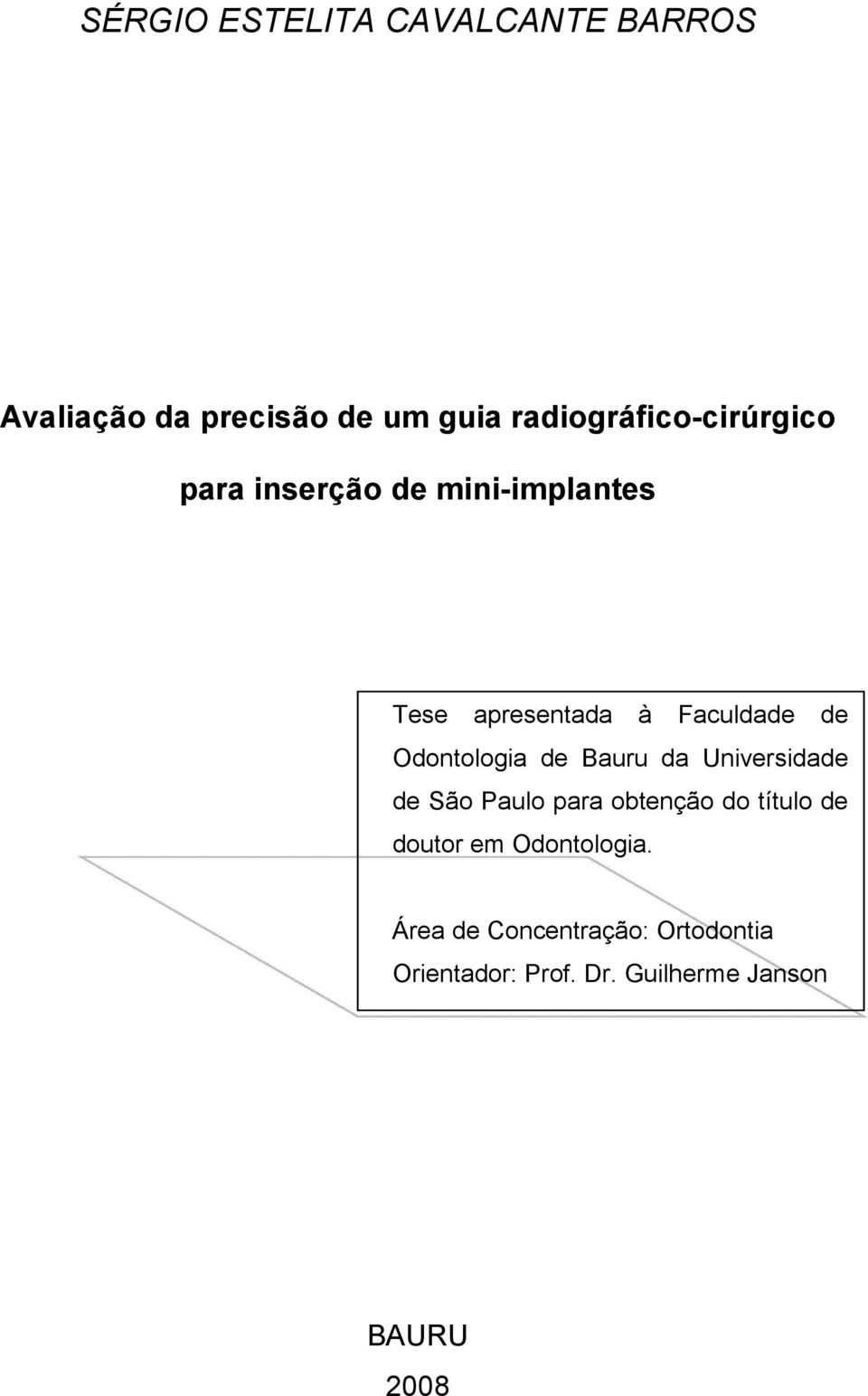 SÉRGIO ESTELITA CAVALCANTE BARROS

Avaliação da precisão de um guia radiográfico-cirúrgico para inserção de mini-implantes

Tese apresentada à Faculdade de Odontologia de Bauru da Universidade de São Paulo para obtenção do título de doutor em Odontologia.

Área de Concentração: Ortodontia
Orientador: Prof. Dr. Guilherme Janson

BAURU
2008